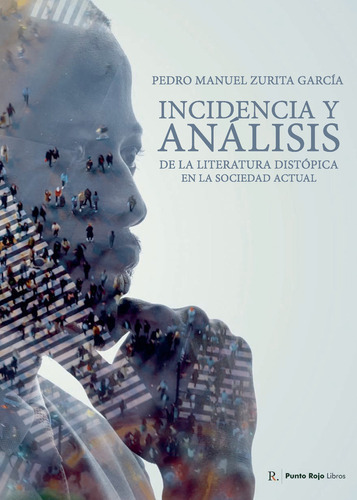 PEDRO MANUEL ZURITA GARCÍA

INCIDENCIA Y ANÁLISIS

DE LA LITERATURA DISTÓPICA EN LA SOCIEDAD ACTUAL

R. Punto Rojo Libros